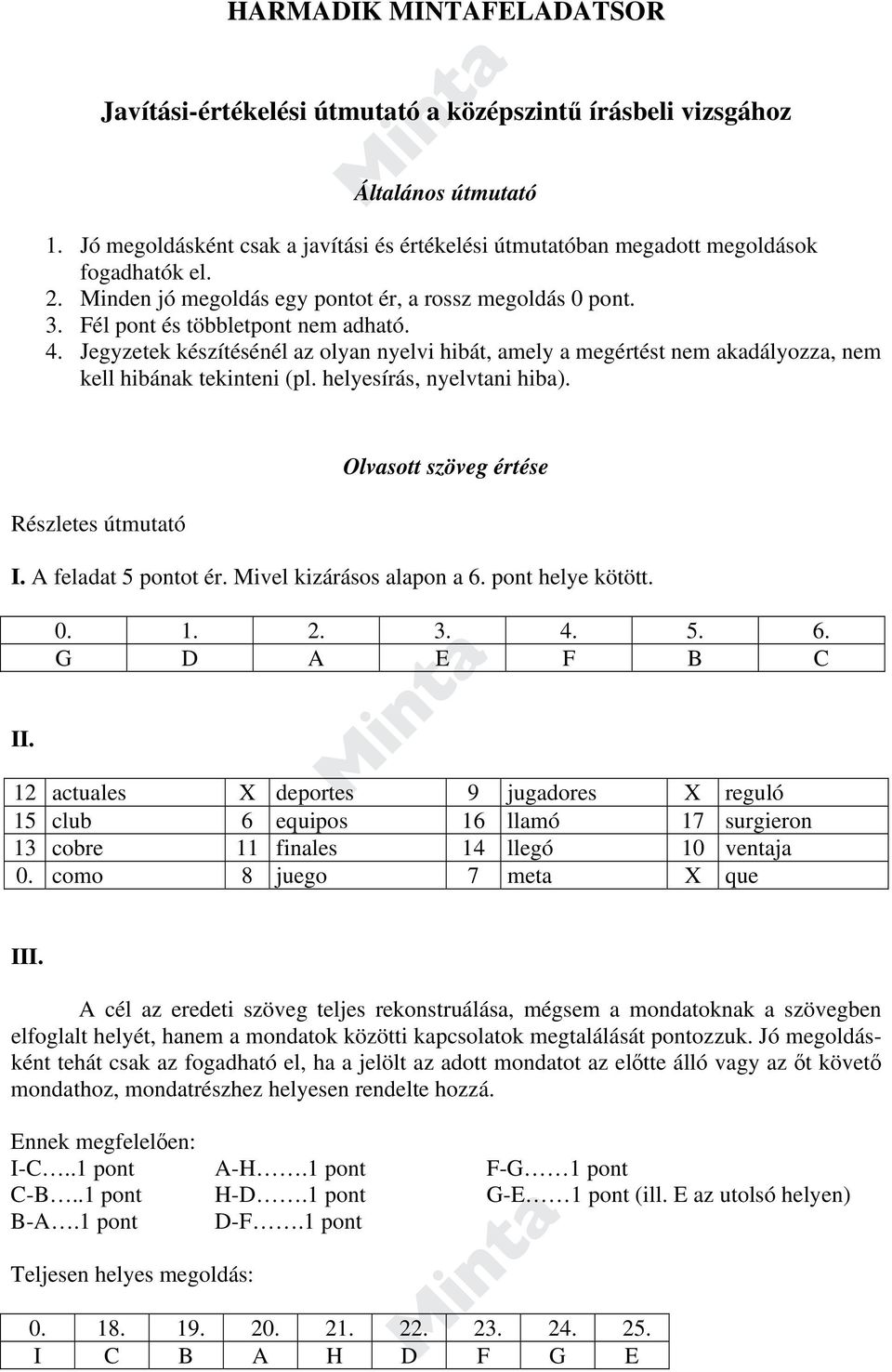 HARMADIK MINTAFELADATSOR

Javítási-értékelési útmutató a középszintű írásbeli vizsgához

Általános útmutató

1. Jó megoldásként csak a javítási és értékelési útmutatóban megadott megoldások fogadhatók el.
2. Minden jó megoldás egy pontot ér, a rossz megoldás 0 pont.
3. Fél pont és többletpont nem adható.
4. Jegyzetek készítésénél az olyan nyelvi hibát, amely a megértést nem akadályozza, nem kell hibának tekinteni (pl. helyesírás, nyelvtani hiba).

Olvasott szöveg értése

Részletes útmutató

I. A feladat 5 pontot ér. Mivel kizárásos alapon a 6. pont helye kötött.

| 0. | 1. | 2. | 3. | 4. | 5. | 6. |
|---|---|---|---|---|---|---|
| G | D | A | E | F | B | C |

II.

| 12 | actuales | X | deportes | 9 | jugadores | X | reguló |
|---|---|---|---|---|---|---|---|
| 15 | club | 6 | equipos | 16 | llamó | 17 | surgieron |
| 13 | cobre | 11 | finales | 14 | llegó | 10 | ventaja |
| 0. | como | 8 | juego | 7 | meta | X | que |

III.

A cél az eredeti szöveg teljes rekonstruálása, mégsem a mondatoknak a szövegben elfoglalt helyét, hanem a mondatok közötti kapcsolatok megtalálását pontozzuk. Jó megoldásként tehát csak az fogadható el, ha a jelölt az adott mondatot az előtte álló vagy az őt követő mondathoz, mondatrészhez helyesen rendelte hozzá.

Ennek megfelelően:
I-C…..1 pont
C-B…..1 pont
B-A….1 pont

A-H…….1 pont
H-D…….1 pont
D-F…….1 pont

F-G……1 pont
G-E……1 pont (ill. E az utolsó helyen)

Teljesen helyes megoldás:

| 0. | 18. | 19. | 20. | 21. | 22. | 23. | 24. | 25. |
|---|---|---|---|---|---|---|---|---|
| I | C | B | A | H | D | F | G | E |

Minta
Minta
Minta